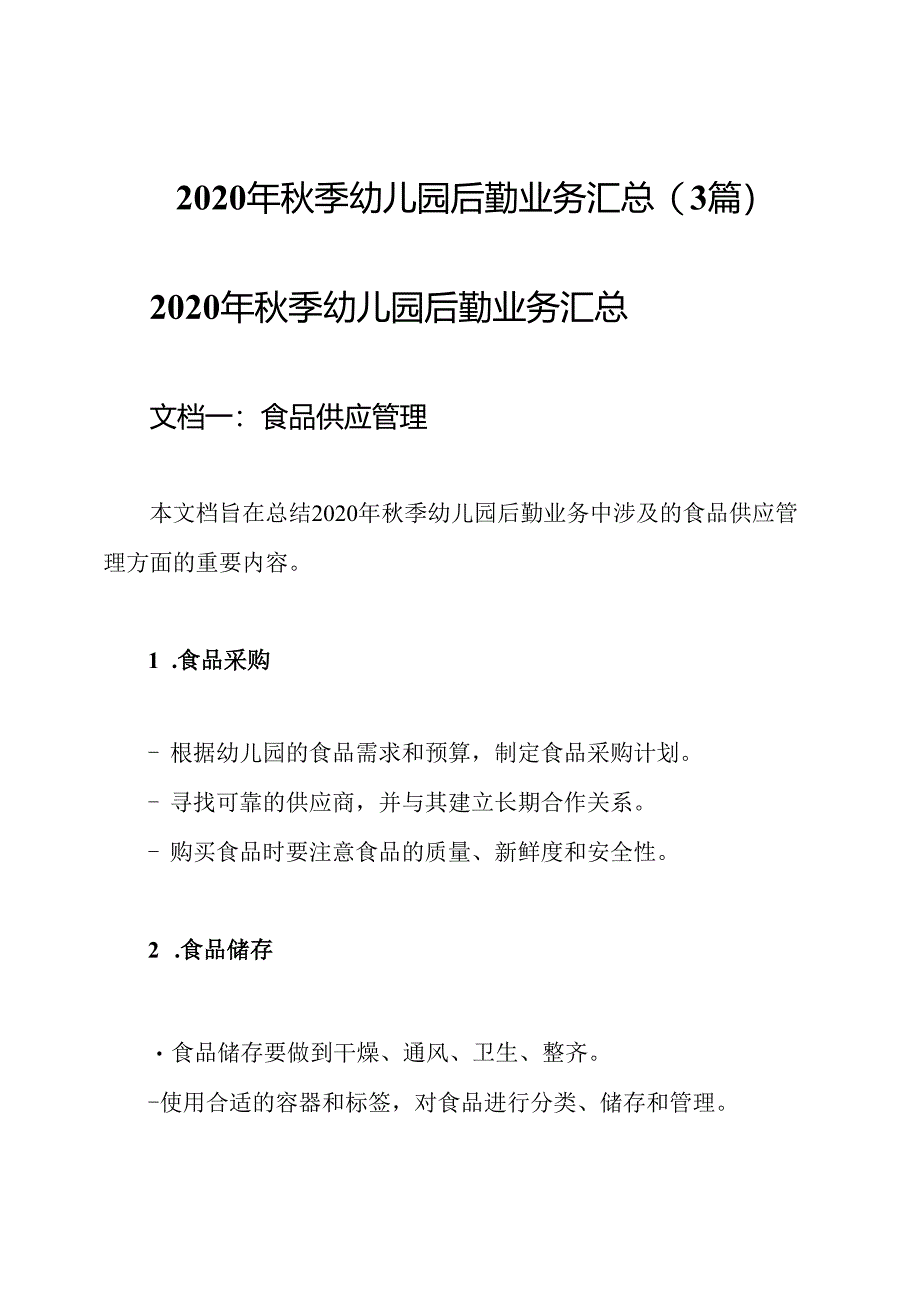 2020年秋季幼儿园后勤业务汇总（3篇）

2020年秋季幼儿园后勤业务汇总

文档一：食品供应管理

本文档旨在总结2020年秋季幼儿园后勤业务中涉及的食品供应管理方面的重要内容。

1 .食品采购

- 根据幼儿园的食品需求和预算，制定食品采购计划。
- 寻找可靠的供应商，并与其建立长期合作关系。
- 购买食品时要注意食品的质量、新鲜度和安全性。

2 .食品储存

· 食品储存要做到干燥、通风、卫生、整齐。
-使用合适的容器和标签，对食品进行分类、储存和管理。